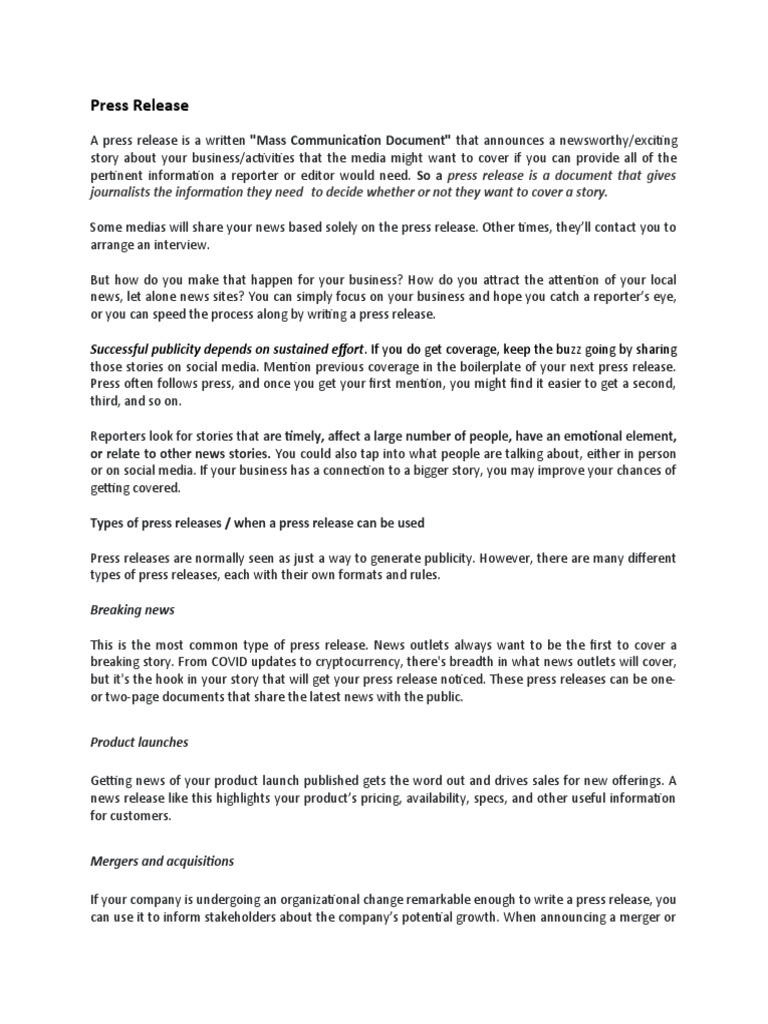 Press Release

A press release is a written "Mass Communication Document" that announces a newsworthy/exciting story about your business/activities that the media might want to cover if you can provide all of the pertinent information a reporter or editor would need. So a press release is a document that gives journalists the information they need to decide whether or not they want to cover a story.

Some medias will share your news based solely on the press release. Other times, they'll contact you to arrange an interview.

But how do you make that happen for your business? How do you attract the attention of your local news, let alone news sites? You can simply focus on your business and hope you catch a reporter's eye, or you can speed the process along by writing a press release.

Successful publicity depends on sustained effort. If you do get coverage, keep the buzz going by sharing those stories on social media. Mention previous coverage in the boilerplate of your next press release. Press often follows press, and once you get your first mention, you might find it easier to get a second, third, and so on.

Reporters look for stories that are timely, affect a large number of people, have an emotional element, or relate to other news stories. You could also tap into what people are talking about, either in person or on social media. If your business has a connection to a bigger story, you may improve your chances of getting covered.

Types of press releases / when a press release can be used

Press releases are normally seen as just a way to generate publicity. However, there are many different types of press releases, each with their own formats and rules.

Breaking news

This is the most common type of press release. News outlets always want to be the first to cover a breaking story. From COVID updates to cryptocurrency, there's breadth in what news outlets will cover, but it's the hook in your story that will get your press release noticed. These press releases can be one- or two-page documents that share the latest news with the public.

Product launches

Getting news of your product launch published gets the word out and drives sales for new offerings. A news release like this highlights your product's pricing, availability, specs, and other useful information for customers.

Mergers and acquisitions

If your company is undergoing an organizational change remarkable enough to write a press release, you can use it to inform stakeholders about the company's potential growth. When announcing a merger or